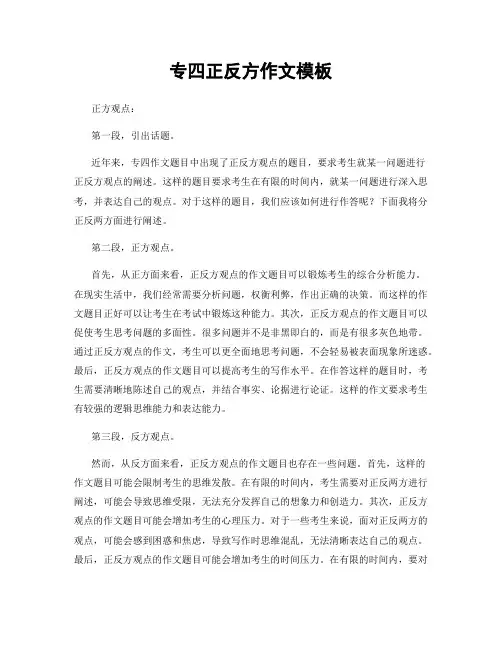 专四正反方作文模板

正方观点：

第一段，引出话题。

近年来，专四作文题目中出现了正反方观点的题目，要求考生就某一问题进行正反方观点的阐述。这样的题目要求考生在有限的时间内，就某一问题进行深入思考，并表达自己的观点。对于这样的题目，我们应该如何进行作答呢？下面我将分正反两方面进行阐述。

第二段，正方观点。

首先，从正方面来看，正反方观点的作文题目可以锻炼考生的综合分析能力。在现实生活中，我们经常需要分析问题，权衡利弊，作出正确的决策。而这样的作文题目正好可以让考生在考试中锻炼这种能力。其次，正反方观点的作文题目可以促使考生思考问题的多面性。很多问题并不是非黑即白的，而是有很多灰色地带。通过正反方观点的作文，考生可以更全面地思考问题，不会轻易被表面现象所迷惑。最后，正反方观点的作文题目可以提高考生的写作水平。在作答这样的题目时，考生需要清晰地陈述自己的观点，并结合事实、论据进行论证。这样的作文要求考生有较强的逻辑思维能力和表达能力。

第三段，反方观点。

然而，从反方面来看，正反方观点的作文题目也存在一些问题。首先，这样的作文题目可能会限制考生的思维发散。在有限的时间内，考生需要对正反两方进行阐述，可能会导致思维受限，无法充分发挥自己的想象力和创造力。其次，正反方观点的作文题目可能会增加考生的心理压力。对于一些考生来说，面对正反两方的观点，可能会感到困惑和焦虑，导致写作时思维混乱，无法清晰表达自己的观点。最后，正反方观点的作文题目可能会增加考生的时间压力。在有限的时间内，要对